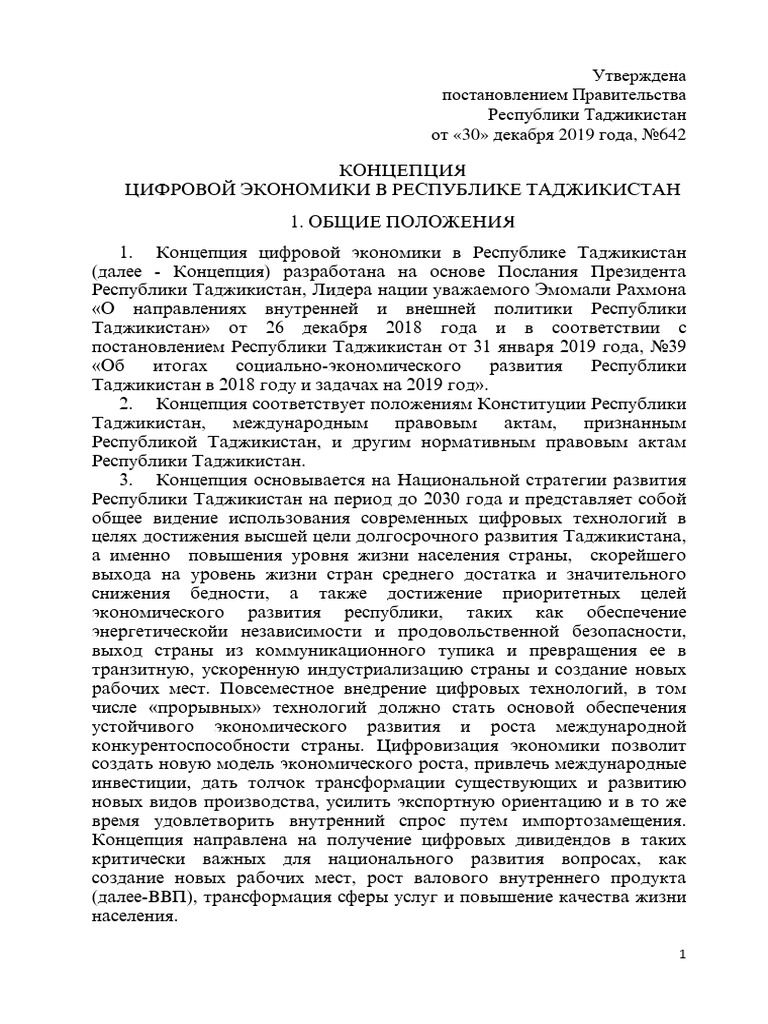 Утверждена
постановлением Правительства
Республики Таджикистан
от «30» декабря 2019 года, №642

КОНЦЕПЦИЯ
ЦИФРОВОЙ ЭКОНОМИКИ В РЕСПУБЛИКЕ ТАДЖИКИСТАН

1. ОБЩИЕ ПОЛОЖЕНИЯ

1. Концепция цифровой экономики в Республике Таджикистан (далее - Концепция) разработана на основе Послания Президента Республики Таджикистан, Лидера нации уважаемого Эмомали Рахмона «О направлениях внутренней и внешней политики Республики Таджикистан» от 26 декабря 2018 года и в соответствии с постановлением Республики Таджикистан от 31 января 2019 года, №39 «Об итогах социально-экономического развития Республики Таджикистан в 2018 году и задачах на 2019 год».

2. Концепция соответствует положениям Конституции Республики Таджикистан, международным правовым актам, признанным Республикой Таджикистан, и другим нормативным правовым актам Республики Таджикистан.

3. Концепция основывается на Национальной стратегии развития Республики Таджикистан на период до 2030 года и представляет собой общее видение использования современных цифровых технологий в целях достижения высшей цели долгосрочного развития Таджикистана, а именно повышения уровня жизни населения страны, скорейшего выхода на уровень жизни стран среднего достатка и значительного снижения бедности, а также достижение приоритетных целей экономического развития республики, таких как обеспечение энергетическойи независимости и продовольственной безопасности, выход страны из коммуникационного тупика и превращения ее в транзитную, ускоренную индустриализацию страны и создание новых рабочих мест. Повсеместное внедрение цифровых технологий, в том числе «прорывных» технологий должно стать основой обеспечения устойчивого экономического развития и роста международной конкурентоспособности страны. Цифровизация экономики позволит создать новую модель экономического роста, привлечь международные инвестиции, дать толчок трансформации существующих и развитию новых видов производства, усилить экспортную ориентацию и в то же время удовлетворить внутренний спрос путем импортозамещения. Концепция направлена на получение цифровых дивидендов в таких критически важных для национального развития вопросах, как создание новых рабочих мест, рост валового внутреннего продукта (далее-ВВП), трансформация сферы услуг и повышение качества жизни населения.

1